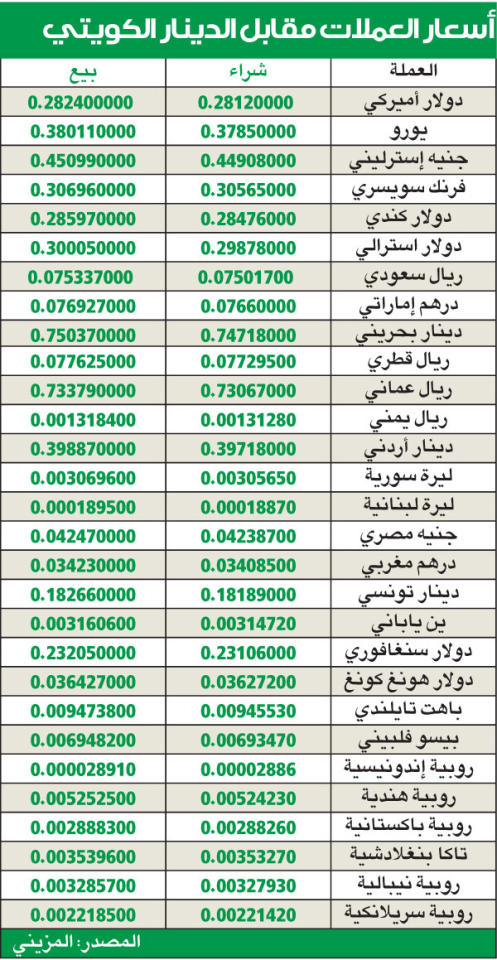 أسعار العملات مقابل الدينار الكويتي

| العملة | شراء | بيع |
|---|---|---|
| دولار أميركي | 0.28120000 | 0.282400000 |
| يورو | 0.37850000 | 0.380110000 |
| جنيه إسترليني | 0.44908000 | 0.450990000 |
| فرنك سويسري | 0.30565000 | 0.306960000 |
| دولار كندي | 0.28476000 | 0.285970000 |
| دولار استرالي | 0.29878000 | 0.300050000 |
| ريال سعودي | 0.07501700 | 0.075337000 |
| درهم إماراتي | 0.07660000 | 0.076927000 |
| دينار بحريني | 0.74718000 | 0.750370000 |
| ريال قطري | 0.07729500 | 0.077625000 |
| ريال عماني | 0.73067000 | 0.733790000 |
| ريال يمني | 0.00131280 | 0.001318400 |
| دينار أردني | 0.39718000 | 0.398870000 |
| ليرة سورية | 0.00305650 | 0.003069600 |
| ليرة لبنانية | 0.00018870 | 0.000189500 |
| جنيه مصري | 0.04238700 | 0.042470000 |
| درهم مغربي | 0.03408500 | 0.034230000 |
| دينار تونسي | 0.18189000 | 0.182660000 |
| ين ياباني | 0.00314720 | 0.003160600 |
| دولار سنغافوري | 0.23106000 | 0.232050000 |
| دولار هونغ كونغ | 0.03627200 | 0.036427000 |
| باهت تايلندي | 0.00945530 | 0.009473800 |
| بيسو فلبيني | 0.00693470 | 0.006948200 |
| روبية إندونيسية | 0.00002886 | 0.000028910 |
| روبية هندية | 0.00524230 | 0.005252500 |
| روبية باكستانية | 0.00288260 | 0.002888300 |
| تاكا بنغلادشية | 0.00353270 | 0.003539600 |
| روبية نيبالية | 0.00327930 | 0.003285700 |
| روبية سريلانكية | 0.00221420 | 0.002218500 |

المصدر: المزيني